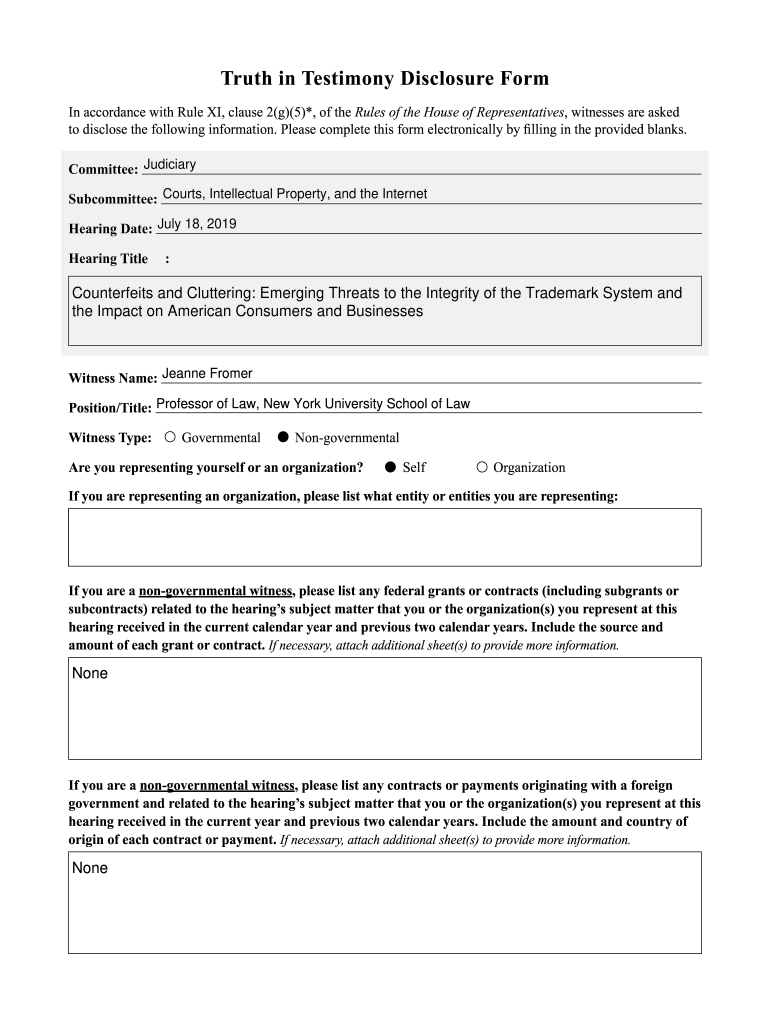 Truth in Testimony Disclosure Form

In accordance with Rule XI, clause 2(g)(5)*, of the Rules of the House of Representatives, witnesses are asked to disclose the following information. Please complete this form electronically by filling in the provided blanks.

Committee: Judiciary

Subcommittee: Courts, Intellectual Property, and the Internet

Hearing Date: July 18, 2019

Hearing Title :

Counterfeits and Cluttering: Emerging Threats to the Integrity of the Trademark System and the Impact on American Consumers and Businesses

Witness Name: Jeanne Fromer

Position/Title: Professor of Law, New York University School of Law

Witness Type: ○ Governmental ● Non-governmental

Are you representing yourself or an organization? ● Self ○ Organization

If you are representing an organization, please list what entity or entities you are representing:

If you are a non-governmental witness, please list any federal grants or contracts (including subgrants or subcontracts) related to the hearing's subject matter that you or the organization(s) you represent at this hearing received in the current calendar year and previous two calendar years. Include the source and amount of each grant or contract. If necessary, attach additional sheet(s) to provide more information.

None

If you are a non-governmental witness, please list any contracts or payments originating with a foreign government and related to the hearing's subject matter that you or the organization(s) you represent at this hearing received in the current year and previous two calendar years. Include the amount and country of origin of each contract or payment. If necessary, attach additional sheet(s) to provide more information.

None